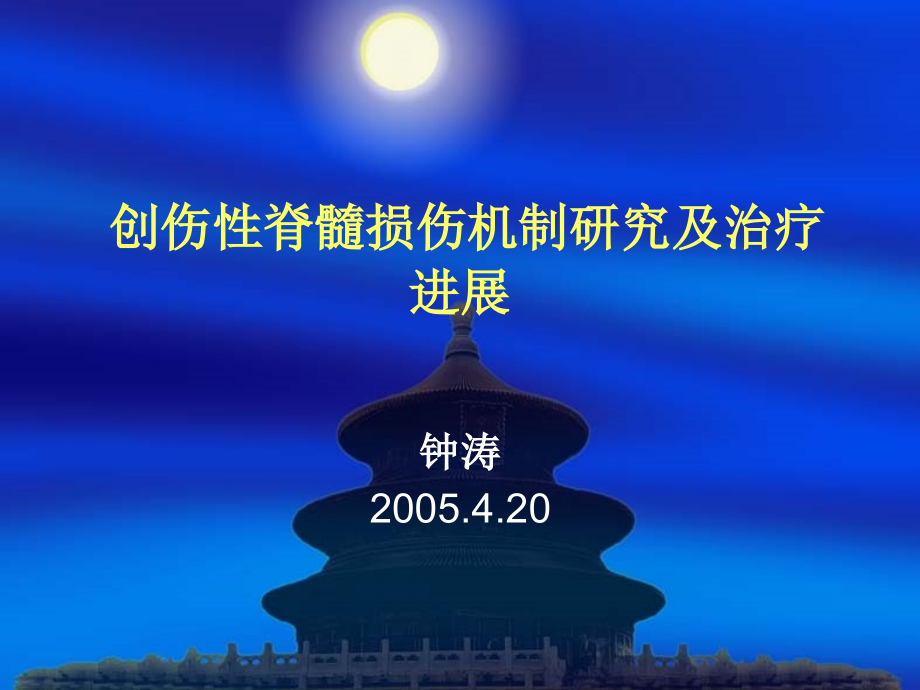 创伤性脊髓损伤机制研究及治疗进展

钟涛
2005.4.20